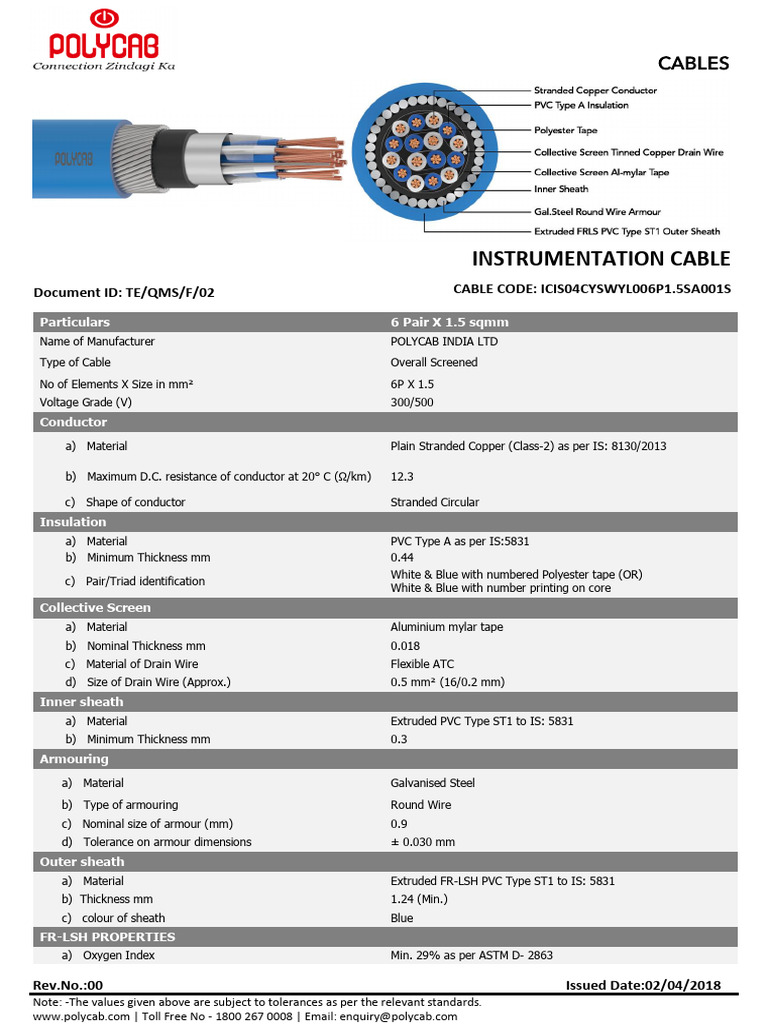 POLYCAB
Connection Zindagi Ka

CABLES

POLYCAB

Stranded Copper Conductor
PVC Type A Insulation
Polyester Tape
Collective Screen Tinned Copper Drain Wire
Collective Screen Al-mylar Tape
Inner Sheath
Gal.Steel Round Wire Armour
Extruded FRLS PVC Type ST1 Outer Sheath

INSTRUMENTATION CABLE

Document ID: TE/QMS/F/02

CABLE CODE: ICIS04CYSWYL006P1.5SA001S

| Particulars | 6 Pair X 1.5 sqmm |
|---|---|
| Name of Manufacturer | POLYCAB INDIA LTD |
| Type of Cable | Overall Screened |
| No of Elements X Size in mm² | 6P X 1.5 |
| Voltage Grade (V) | 300/500 |
| **Conductor** | |
| a) Material | Plain Stranded Copper (Class-2) as per IS: 8130/2013 |
| b) Maximum D.C. resistance of conductor at 20° C (Ω/km) | 12.3 |
| c) Shape of conductor | Stranded Circular |
| **Insulation** | |
| a) Material | PVC Type A as per IS:5831 |
| b) Minimum Thickness mm | 0.44 |
| c) Pair/Triad identification | White & Blue with numbered Polyester tape (OR) White & Blue with number printing on core |
| **Collective Screen** | |
| a) Material | Aluminium mylar tape |
| b) Nominal Thickness mm | 0.018 |
| c) Material of Drain Wire | Flexible ATC |
| d) Size of Drain Wire (Approx.) | 0.5 mm² (16/0.2 mm) |
| **Inner sheath** | |
| a) Material | Extruded PVC Type ST1 to IS: 5831 |
| b) Minimum Thickness mm | 0.3 |
| **Armouring** | |
| a) Material | Galvanised Steel |
| b) Type of armouring | Round Wire |
| c) Nominal size of armour (mm) | 0.9 |
| d) Tolerance on armour dimensions | ± 0.030 mm |
| **Outer sheath** | |
| a) Material | Extruded FR-LSH PVC Type ST1 to IS: 5831 |
| b) Thickness mm | 1.24 (Min.) |
| c) colour of sheath | Blue |
| **FR-LSH PROPERTIES** | |
| a) Oxygen Index | Min. 29% as per ASTM D- 2863 |

Rev.No.:00
Issued Date:02/04/2018

Note: -The values given above are subject to tolerances as per the relevant standards.
www.polycab.com | Toll Free No - 1800 267 0008 | Email: enquiry@polycab.com